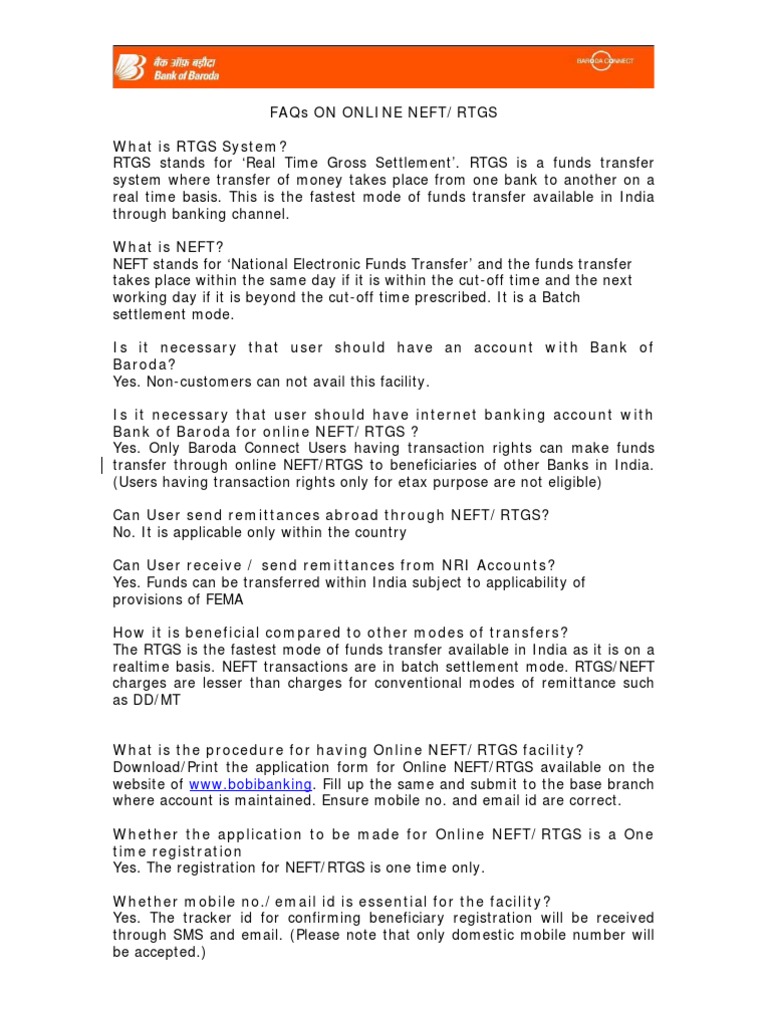 बैंक ऑफ़ बड़ौदा
Bank of Baroda

BARODA CONNECT

FAQs ON ONLINE NEFT/ RTGS

What is RTGS System?
RTGS stands for 'Real Time Gross Settlement'. RTGS is a funds transfer system where transfer of money takes place from one bank to another on a real time basis. This is the fastest mode of funds transfer available in India through banking channel.

What is NEFT?
NEFT stands for 'National Electronic Funds Transfer' and the funds transfer takes place within the same day if it is within the cut-off time and the next working day if it is beyond the cut-off time prescribed. It is a Batch settlement mode.

Is it necessary that user should have an account with Bank of Baroda?
Yes. Non-customers can not avail this facility.

Is it necessary that user should have internet banking account with Bank of Baroda for online NEFT/ RTGS ?
Yes. Only Baroda Connect Users having transaction rights can make funds transfer through online NEFT/RTGS to beneficiaries of other Banks in India. (Users having transaction rights only for etax purpose are not eligible)

Can User send remittances abroad through NEFT/ RTGS?
No. It is applicable only within the country

Can User receive / send remittances from NRI Accounts?
Yes. Funds can be transferred within India subject to applicability of provisions of FEMA

How it is beneficial compared to other modes of transfers?
The RTGS is the fastest mode of funds transfer available in India as it is on a realtime basis. NEFT transactions are in batch settlement mode. RTGS/NEFT charges are lesser than charges for conventional modes of remittance such as DD/MT

What is the procedure for having Online NEFT/ RTGS facility?
Download/Print the application form for Online NEFT/RTGS available on the website of www.bobibanking. Fill up the same and submit to the base branch where account is maintained. Ensure mobile no. and email id are correct.

Whether the application to be made for Online NEFT/ RTGS is a One time registration
Yes. The registration for NEFT/RTGS is one time only.

Whether mobile no./ email id is essential for the facility?
Yes. The tracker id for confirming beneficiary registration will be received through SMS and email. (Please note that only domestic mobile number will be accepted.)